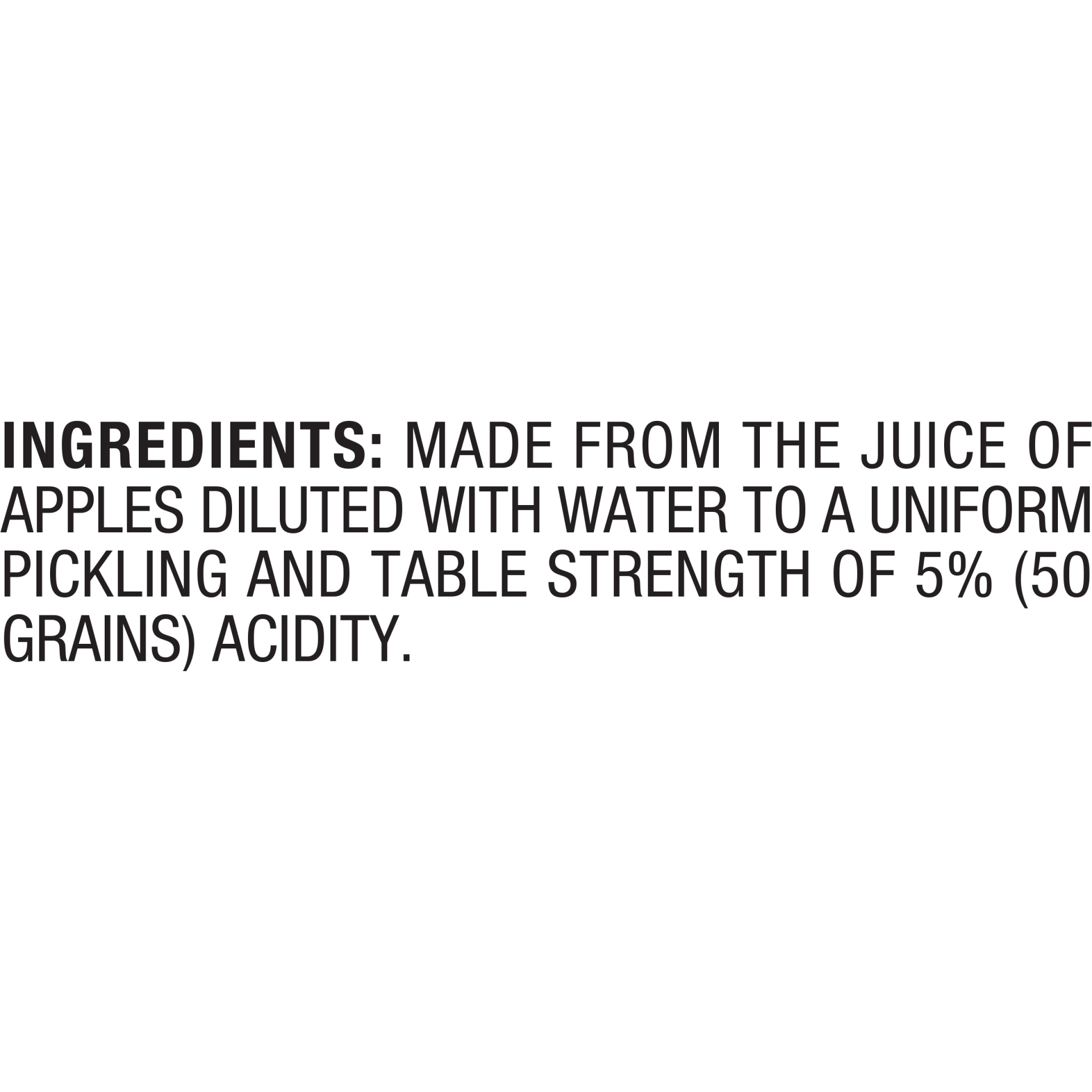 INGREDIENTS: MADE FROM THE JUICE OF APPLES DILUTED WITH WATER TO A UNIFORM PICKLING AND TABLE STRENGTH OF 5% (50 GRAINS) ACIDITY.